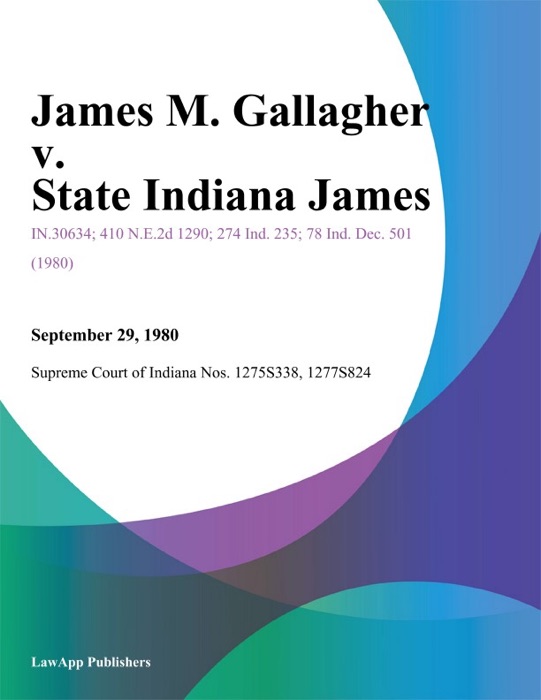 James M. Gallagher v. State Indiana James

IN.30634; 410 N.E.2d 1290; 274 Ind. 235; 78 Ind. Dec. 501 (1980)

September 29, 1980

Supreme Court of Indiana Nos. 1275S338, 1277S824

LawApp Publishers